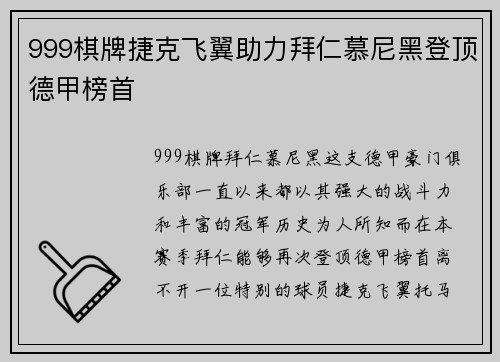 999棋牌捷克飞翼助力拜仁慕尼黑登顶德甲榜首

999棋牌拜仁慕尼黑这支德甲豪门俱乐部一直以来都以其强大的战斗力和丰富的冠军历史为人所知而在本赛季拜仁能够再次登顶德甲榜首离不开一位特别的球员捷克飞翼托马